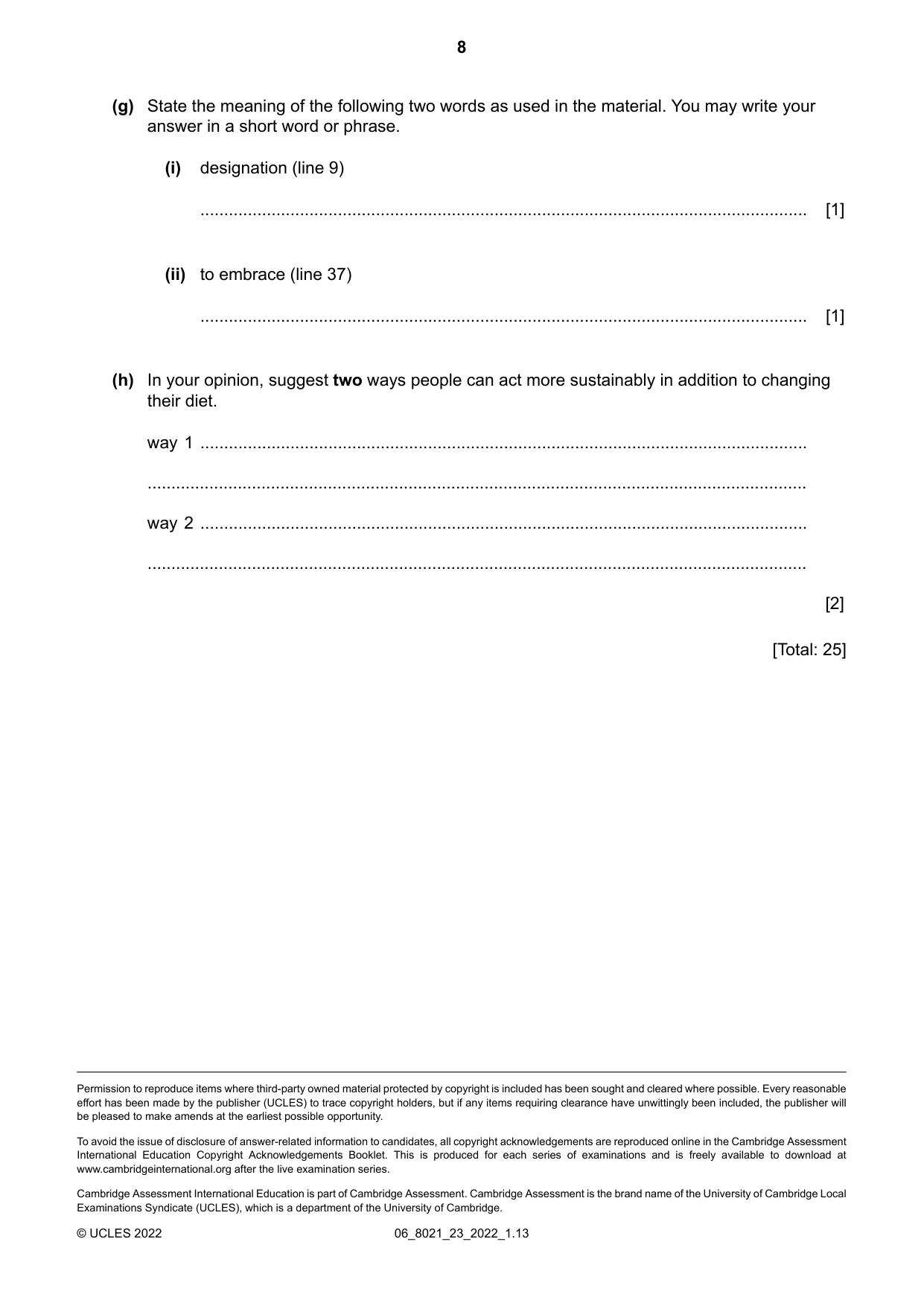 8

(g) State the meaning of the following two words as used in the material. You may write your answer in a short word or phrase.

(i) designation (line 9)

____ [1]

(ii) to embrace (line 37)

____ [1]

(h) In your opinion, suggest two ways people can act more sustainably in addition to changing their diet.

way 1 ____

____

way 2 ____

____

[2]

[Total: 25]

Permission to reproduce items where third-party owned material protected by copyright is included has been sought and cleared where possible. Every reasonable effort has been made by the publisher (UCLES) to trace copyright holders, but if any items requiring clearance have unwittingly been included, the publisher will be pleased to make amends at the earliest possible opportunity.

To avoid the issue of disclosure of answer-related information to candidates, all copyright acknowledgements are reproduced online in the Cambridge Assessment International Education Copyright Acknowledgements Booklet. This is produced for each series of examinations and is freely available to download at www.cambridgeinternational.org after the live examination series.

Cambridge Assessment International Education is part of Cambridge Assessment. Cambridge Assessment is the brand name of the University of Cambridge Local Examinations Syndicate (UCLES), which is a department of the University of Cambridge.

© UCLES 2022 06_8021_23_2022_1.13